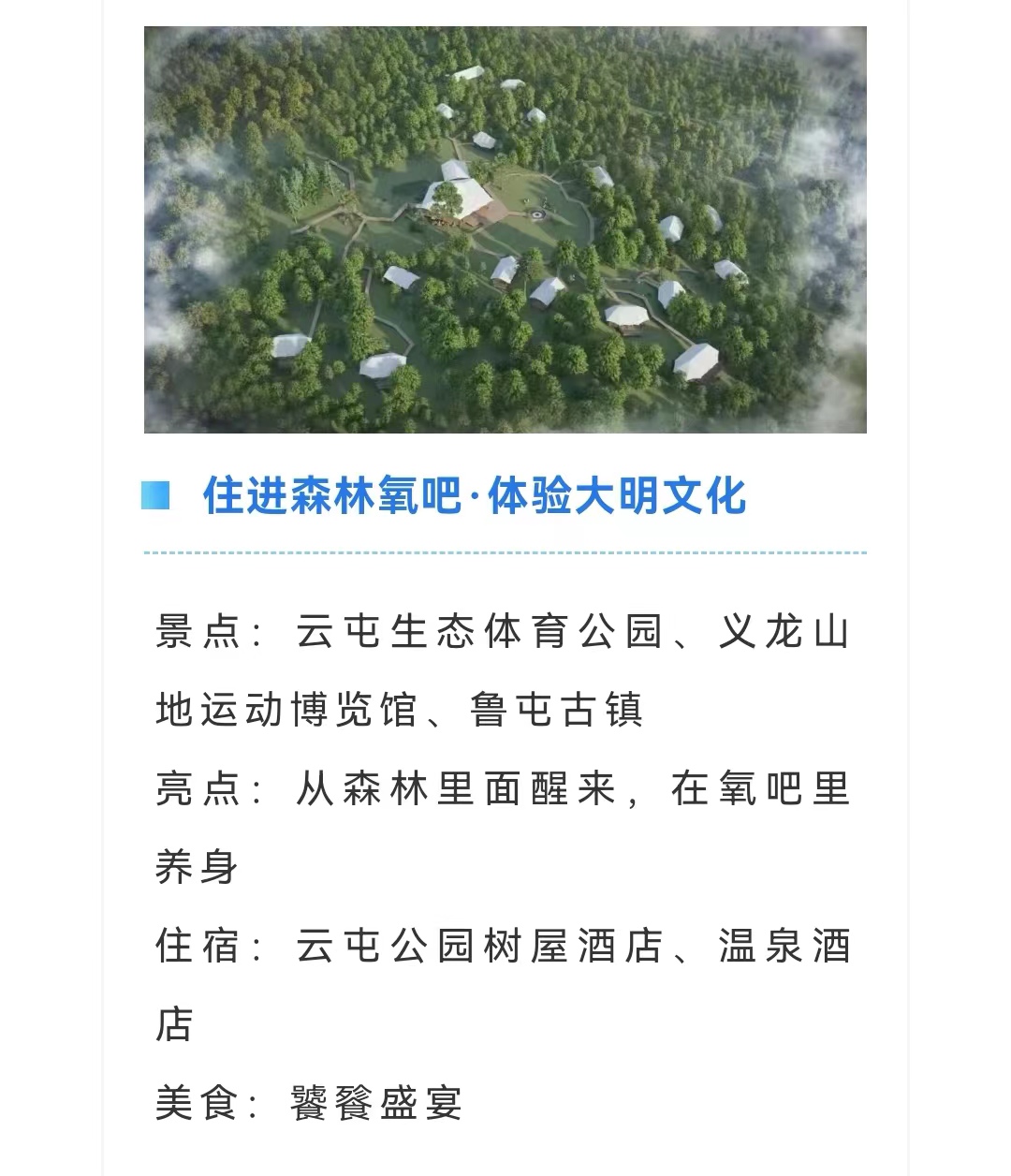 住进森林氧吧·体验大明文化

景点：云屯生态体育公园、义龙山地运动博览馆、鲁屯古镇

亮点：从森林里面醒来，在氧吧里养身

住宿：云屯公园树屋酒店、温泉酒店

美食：饕餮盛宴